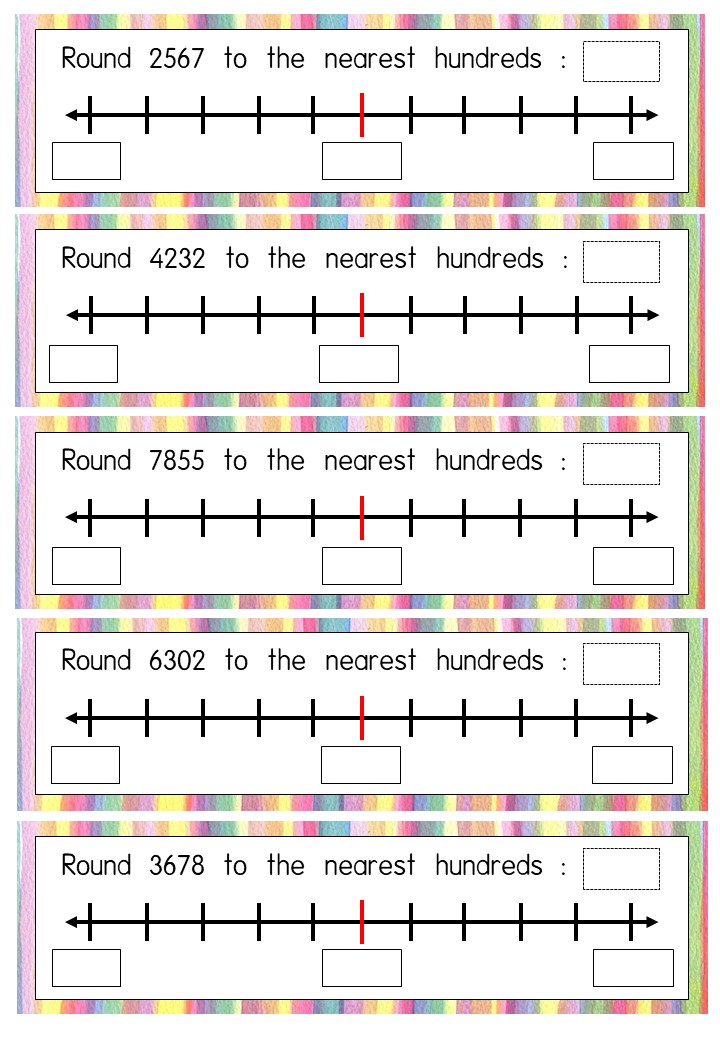 Round 2567 to the nearest hundreds :

Round 4232 to the nearest hundreds :

Round 7855 to the nearest hundreds :

Round 6302 to the nearest hundreds :

Round 3678 to the nearest hundreds :